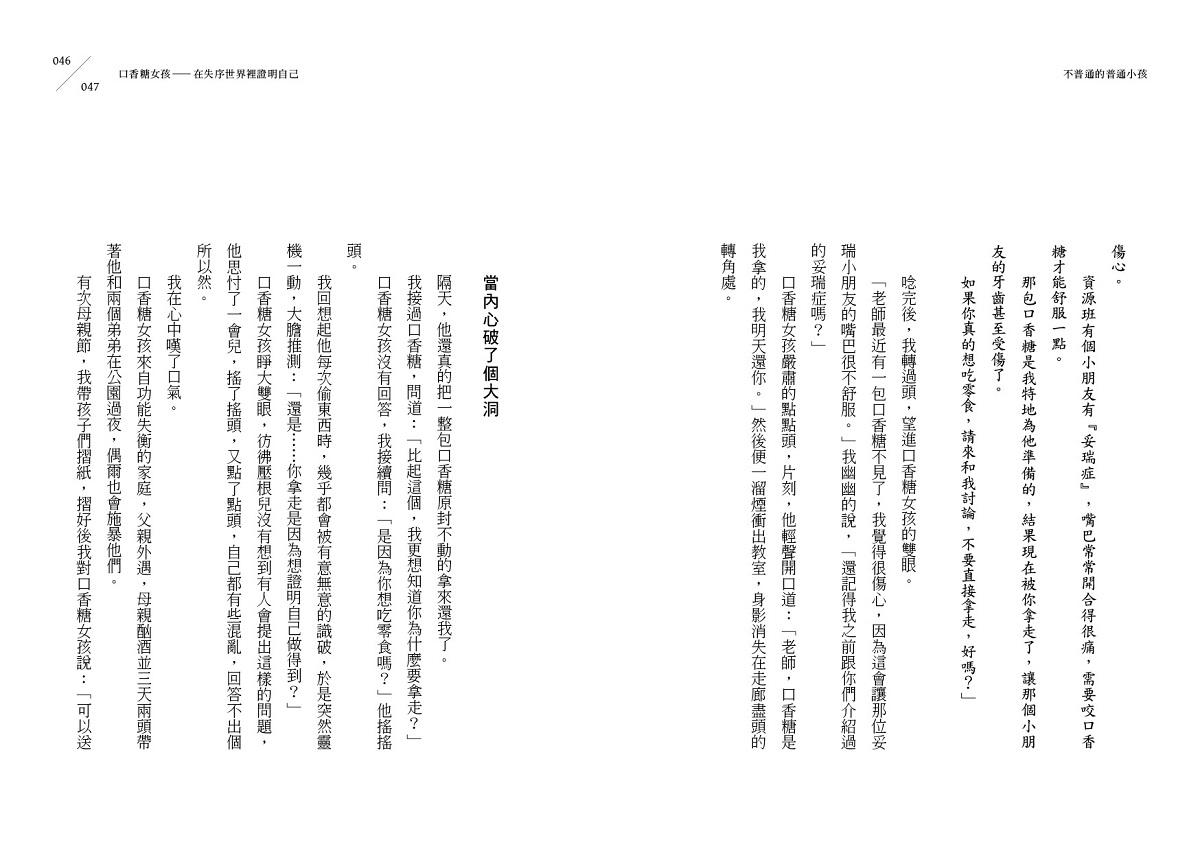 046
047
口香糖女孩——在失序世界裡證明自己

不普通的普通小孩

傷心。

資源班有個小朋友有『妥瑞症』，嘴巴常常開合得很痛，需要咬口香糖才能舒服一點。

那包口香糖是我特地為他準備的，結果現在被你拿走了，讓那個小朋友的牙齒甚至受傷了。

如果你真的想吃零食，請來和我討論，不要直接拿走，好嗎？」

唸完後，我轉過頭，望進口香糖女孩的雙眼。

「老師最近有一包口香糖不見了，我覺得很傷心，因為這會讓那位妥瑞小朋友的嘴巴很不舒服。」我幽幽的說，「還記得我之前跟你們介紹過的妥瑞症嗎？」

口香糖女孩嚴肅的點點頭，片刻，他輕聲開口道：「老師，口香糖是我拿的，我明天還你。」然後便一溜煙衝出教室，身影消失在走廊盡頭的轉角處。

當內心破了個大洞

隔天，他還真的把一整包口香糖原封不動的拿來還我了。

我接過口香糖，問道：「比起這個，我更想知道你為什麼要拿走？」

口香糖女孩沒有回答，我接續問：「是因為你想吃零食嗎？」他搖搖頭。

我回想起他每次偷東西時，幾乎都會被有意無意的識破，於是突然靈機一動，大膽推測：「還是……你拿走是因為想證明自己做得到？」

口香糖女孩睜大雙眼，彷彿壓根兒沒有想到有人會提出這樣的問題，他思忖了一會兒，搖了搖頭，又點了點頭，自己都有些混亂，回答不出個所以然。

我在心中嘆了口氣。

口香糖女孩來自功能失衡的家庭，父親外遇，母親酗酒並三天兩頭帶著他和兩個弟弟在公園過夜，偶爾也會施暴他們。

有次母親節，我帶孩子們摺紙，摺好後我對口香糖女孩說：「可以送